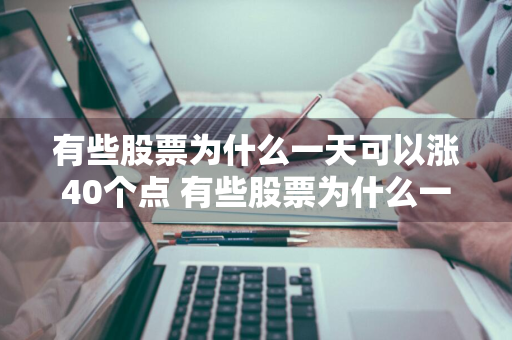 有些股票为什么一天可以涨40个点 有些股票为什么一